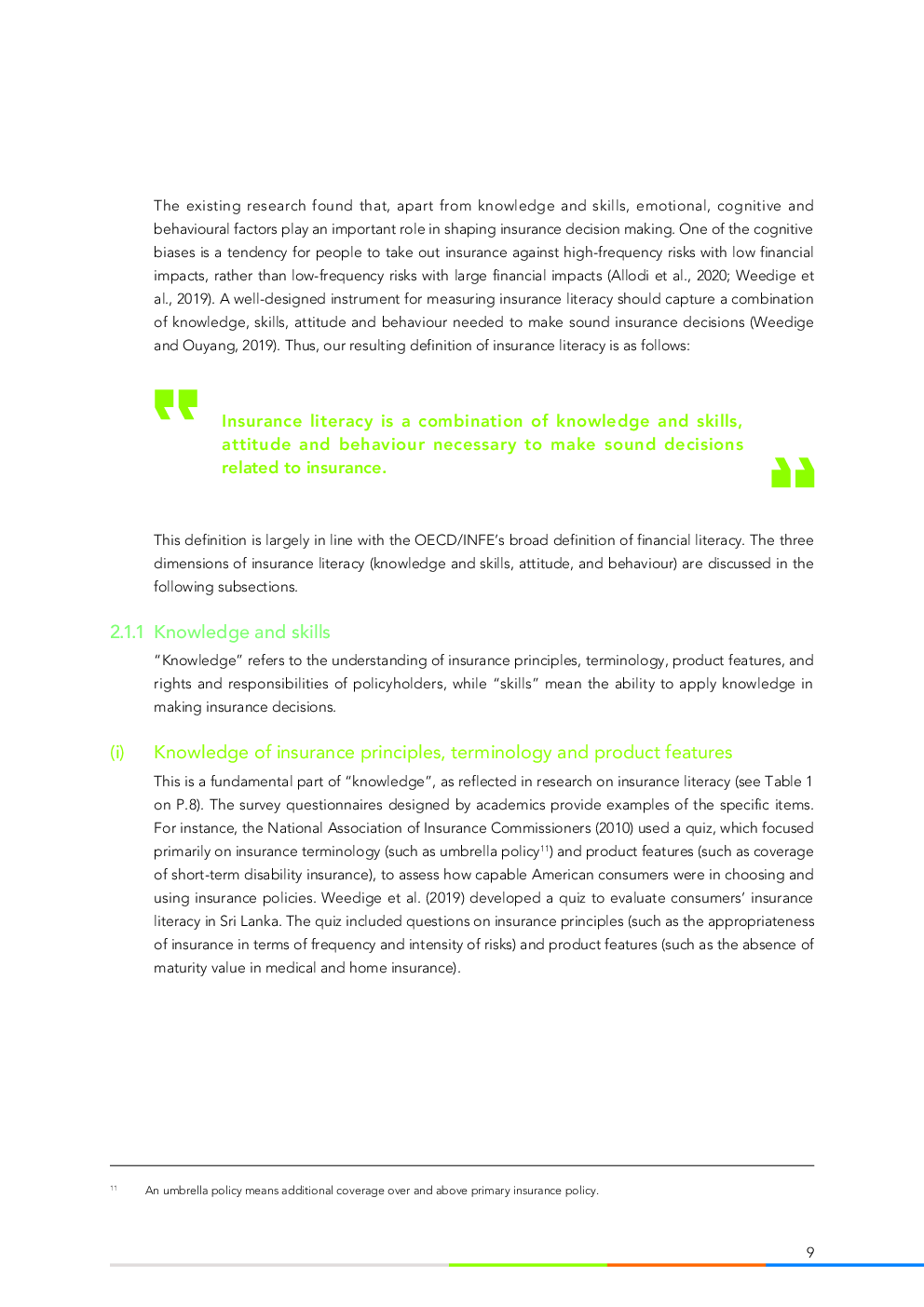 The existing research found that, apart from knowledge and skills, emotional, cognitive and behavioural factors play an important role in shaping insurance decision making. One of the cognitive biases is a tendency for people to take out insurance against high-frequency risks with low financial impacts, rather than low-frequency risks with large financial impacts (Allodi et al., 2020; Weedige et al., 2019). A well-designed instrument for measuring insurance literacy should capture a combination of knowledge, skills, attitude and behaviour needed to make sound insurance decisions (Weedige and Ouyang, 2019). Thus, our resulting definition of insurance literacy is as follows:

Insurance literacy is a combination of knowledge and skills, attitude and behaviour necessary to make sound decisions related to insurance.

This definition is largely in line with the OECD/INFE's broad definition of financial literacy. The three dimensions of insurance literacy (knowledge and skills, attitude, and behaviour) are discussed in the following subsections.

2.1.1 Knowledge and skills

"Knowledge" refers to the understanding of insurance principles, terminology, product features, and rights and responsibilities of policyholders, while "skills" mean the ability to apply knowledge in making insurance decisions.

(i) Knowledge of insurance principles, terminology and product features

This is a fundamental part of "knowledge", as reflected in research on insurance literacy (see Table 1 on P.8). The survey questionnaires designed by academics provide examples of the specific items. For instance, the National Association of Insurance Commissioners (2010) used a quiz, which focused primarily on insurance terminology (such as umbrella policy$^{11}$) and product features (such as coverage of short-term disability insurance), to assess how capable American consumers were in choosing and using insurance policies. Weedige et al. (2019) developed a quiz to evaluate consumers' insurance literacy in Sri Lanka. The quiz included questions on insurance principles (such as the appropriateness of insurance in terms of frequency and intensity of risks) and product features (such as the absence of maturity value in medical and home insurance).

$^{11}$ An umbrella policy means additional coverage over and above primary insurance policy.

9